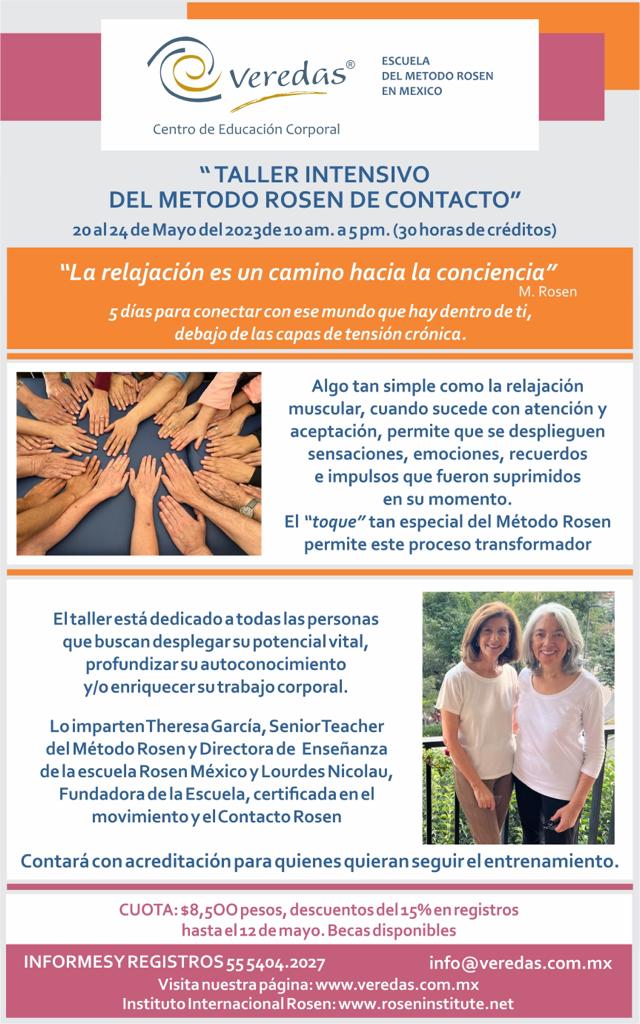 veredas®
Centro de Educación Corporal

ESCUELA
DEL METODO ROSEN
EN MEXICO

“ TALLER INTENSIVO
DEL METODO ROSEN DE CONTACTO”
20 al 24 de Mayo del 2023 de 10 am. a 5 pm. (30 horas de créditos)

“La relajación es un camino hacia la conciencia”
M. Rosen
5 días para conectar con ese mundo que hay dentro de ti, debajo de las capas de tensión crónica.

Algo tan simple como la relajación muscular, cuando sucede con atención y aceptación, permite que se desplieguen sensaciones, emociones, recuerdos e impulsos que fueron suprimidos en su momento.
El “toque” tan especial del Método Rosen permite este proceso transformador

El taller está dedicado a todas las personas que buscan desplegar su potencial vital, profundizar su autoconocimiento y/o enriquecer su trabajo corporal.

Lo imparten Theresa García, Senior Teacher del Método Rosen y Directora de Enseñanza de la escuela Rosen México y Lourdes Nicolau, Fundadora de la Escuela, certificada en el movimiento y el Contacto Rosen

Contará con acreditación para quienes quieran seguir el entrenamiento.

CUOTA: $8,500 pesos, descuentos del 15% en registros hasta el 12 de mayo. Becas disponibles

INFORMES Y REGISTROS 55 5404.2027
info@veredas.com.mx
Visita nuestra página: www.veredas.com.mx
Instituto Internacional Rosen: www.roseninstitute.net